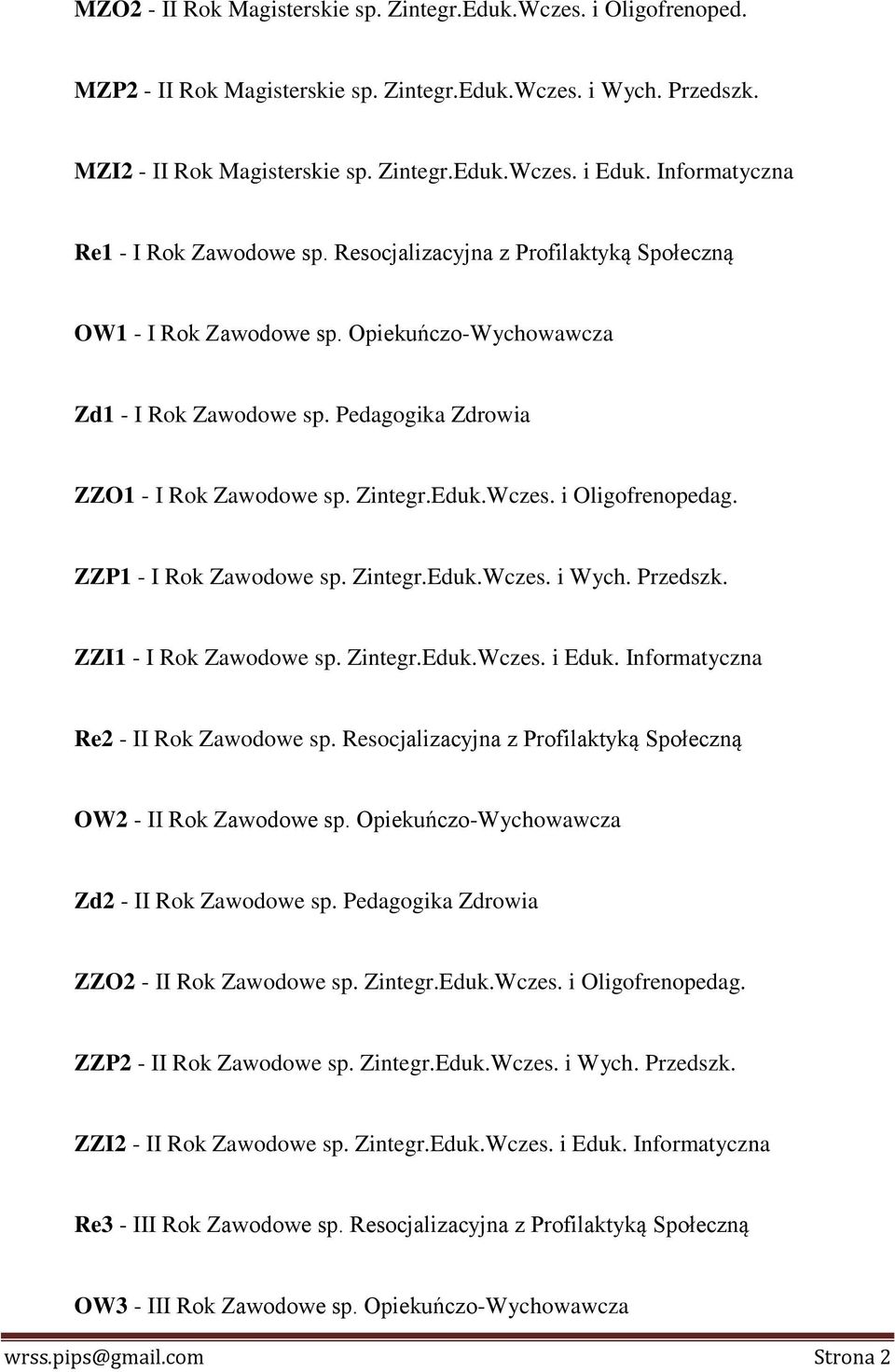 MZO2 - II Rok Magisterskie sp. Zintegr.Eduk.Wczes. i Oligofrenoped.

MZP2 - II Rok Magisterskie sp. Zintegr.Eduk.Wczes. i Wych. Przedszk.

MZI2 - II Rok Magisterskie sp. Zintegr.Eduk.Wczes. i Eduk. Informatyczna

Re1 - I Rok Zawodowe sp. Resocjalizacyjna z Profilaktyką Społeczną

OW1 - I Rok Zawodowe sp. Opiekuńczo-Wychowawcza

Zd1 - I Rok Zawodowe sp. Pedagogika Zdrowia

ZZO1 - I Rok Zawodowe sp. Zintegr.Eduk.Wczes. i Oligofrenopedag.

ZZP1 - I Rok Zawodowe sp. Zintegr.Eduk.Wczes. i Wych. Przedszk.

ZZI1 - I Rok Zawodowe sp. Zintegr.Eduk.Wczes. i Eduk. Informatyczna

Re2 - II Rok Zawodowe sp. Resocjalizacyjna z Profilaktyką Społeczną

OW2 - II Rok Zawodowe sp. Opiekuńczo-Wychowawcza

Zd2 - II Rok Zawodowe sp. Pedagogika Zdrowia

ZZO2 - II Rok Zawodowe sp. Zintegr.Eduk.Wczes. i Oligofrenopedag.

ZZP2 - II Rok Zawodowe sp. Zintegr.Eduk.Wczes. i Wych. Przedszk.

ZZI2 - II Rok Zawodowe sp. Zintegr.Eduk.Wczes. i Eduk. Informatyczna

Re3 - III Rok Zawodowe sp. Resocjalizacyjna z Profilaktyką Społeczną

OW3 - III Rok Zawodowe sp. Opiekuńczo-Wychowawcza

wrss.pips@gmail.com Strona 2